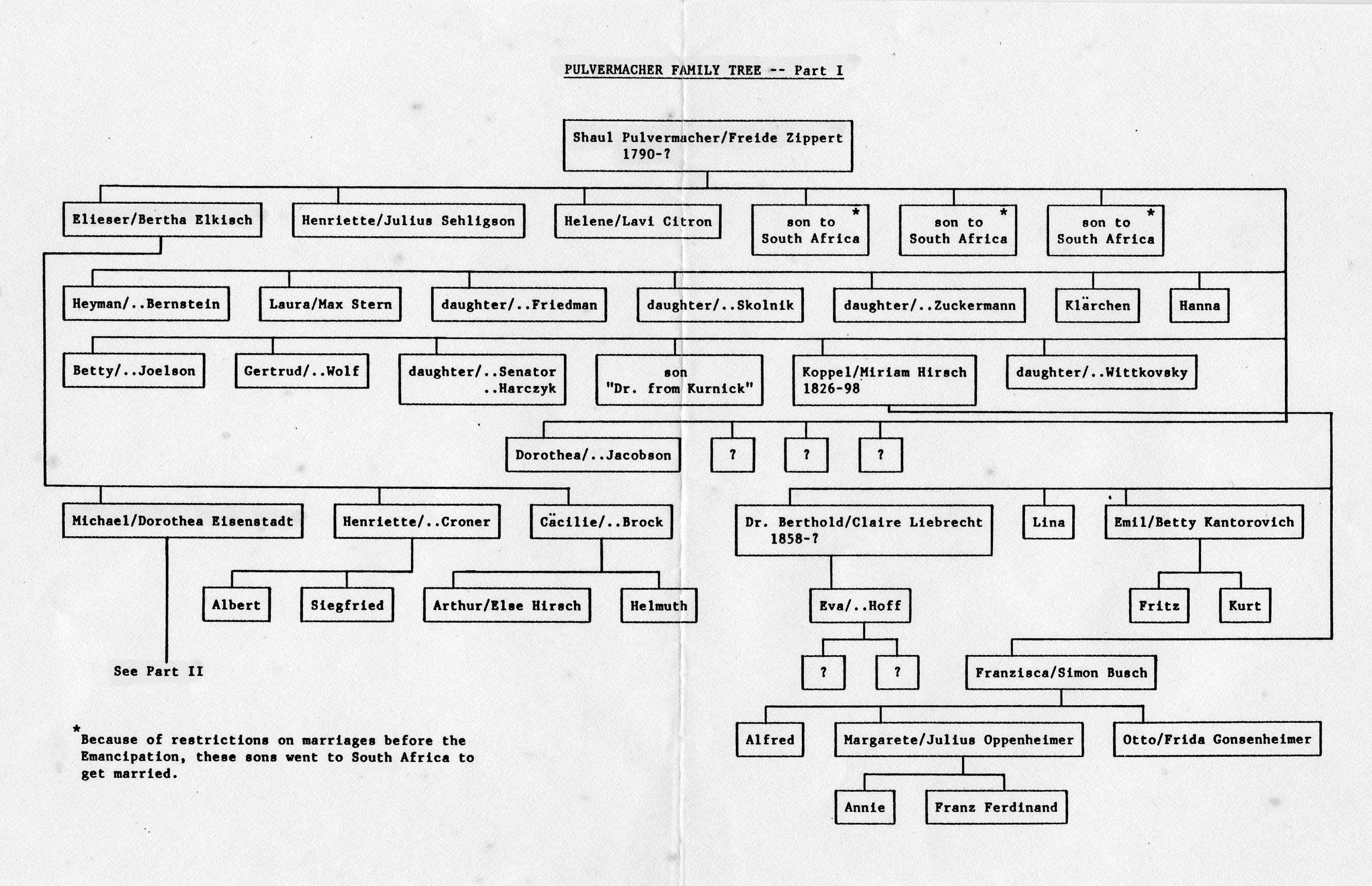 PULVERMACHER FAMILY TREE -- Part I

Shaul Pulvermacher/Freide Zippert 1790-?

Elieser/Bertha Elkisch

Henriette/Julius Sehligson

Helene/Lavi Citron

son to South Africa *

son to South Africa *

son to South Africa *

Heyman/..Bernstein

Laura/Max Stern

daughter/..Friedman

daughter/..Skolnik

daughter/..Zuckermann

Klärchen

Hanna

Betty/..Joelson

Gertrud/..Wolf

daughter/..Senator ..Harczyk

son "Dr. from Kurnick"

Koppel/Miriam Hirsch 1826-98

daughter/..Wittkovsky

Dorothea/..Jacobson

?

?

?

Michael/Dorothea Eisenstadt

Henriette/..Croner

Cäcilie/..Brock

Dr. Berthold/Claire Liebrecht 1858-?

Lina

Emil/Betty Kantorovich

Albert

Siegfried

Arthur/Else Hirsch

Helmuth

Eva/..Hoff

Fritz

Kurt

See Part II

?

?

Franzisca/Simon Busch

Alfred

Margarete/Julius Oppenheimer

Otto/Frida Gonsenheimer

Annie

Franz Ferdinand

*Because of restrictions on marriages before the Emancipation, these sons went to South Africa to get married.